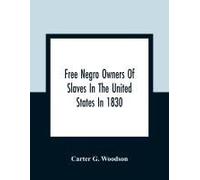 Free Negro Owners Of Slaves In The United States In 1830

Carter G. Woodson